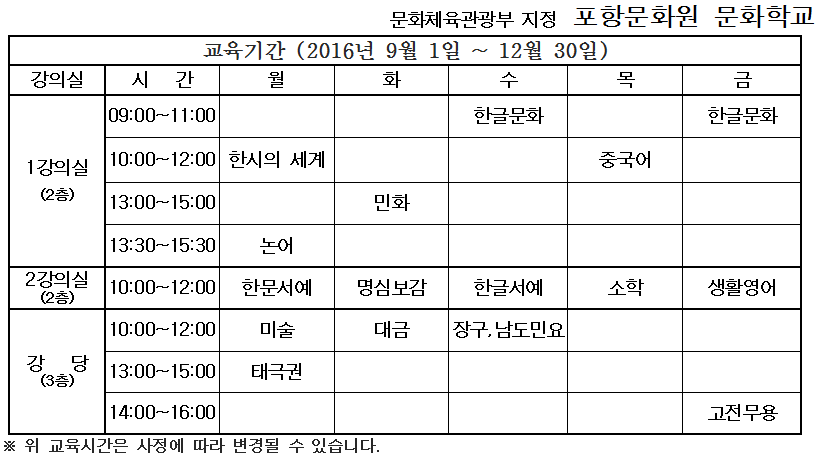 문화체육관광부 지정 포항문화원 문화학교

| 교육기간 (2016년 9월 1일 ~ 12월 30일) | | | | | | |
|---|---|---|---|---|---|---|
| 강의실 | 시 간 | 월 | 화 | 수 | 목 | 금 |
| 1강의실 (2층) | 09:00~11:00 | | | 한글문화 | | 한글문화 |
| | 10:00~12:00 | 한시의 세계 | | | 중국어 | |
| | 13:00~15:00 | | 민화 | | | |
| | 13:30~15:30 | 논어 | | | | |
| 2강의실 (2층) | 10:00~12:00 | 한문서예 | 명심보감 | 한글서예 | 소학 | 생활영어 |
| 강 당 (3층) | 10:00~12:00 | 미술 | 대금 | 장구, 남도민요 | | |
| | 13:00~15:00 | 태극권 | | | | |
| | 14:00~16:00 | | | | | 고전무용 |

※ 위 교육시간은 사정에 따라 변경될 수 있습니다.